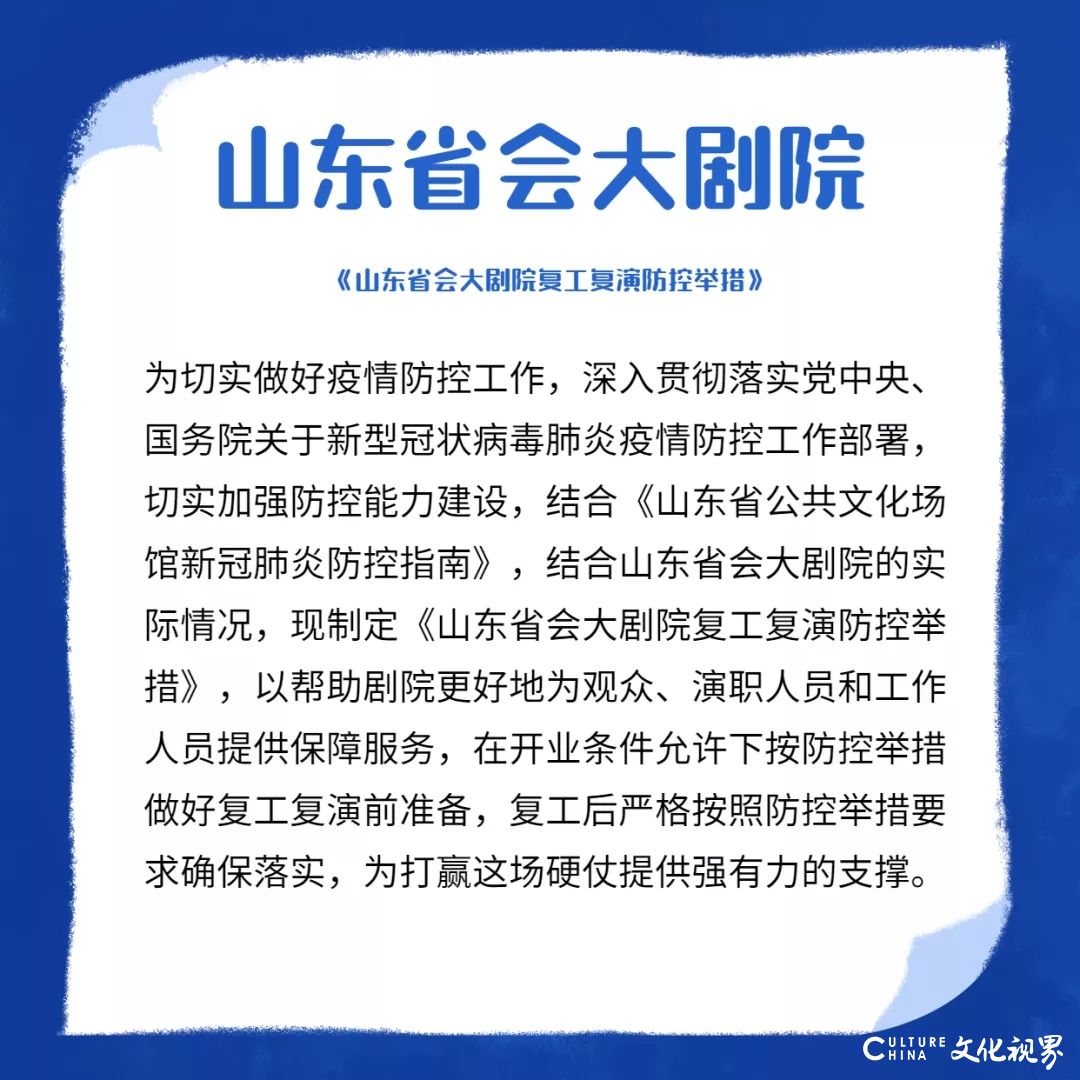 山东省会大剧院

《山东省会大剧院复工复演防控举措》

为切实做好疫情防控工作，深入贯彻落实党中央、国务院关于新型冠状病毒肺炎疫情防控工作部署，切实加强防控能力建设，结合《山东省公共文化场馆新冠肺炎防控指南》，结合山东省会大剧院的实际情况，现制定《山东省会大剧院复工复演防控举措》，以帮助剧院更好地为观众、演职人员和工作人员提供保障服务，在开业条件允许下按防控举措做好复工复演前准备，复工后严格按照防控举措要求确保落实，为打赢这场硬仗提供强有力的支撑。

CULTURE CHINA 文化视界